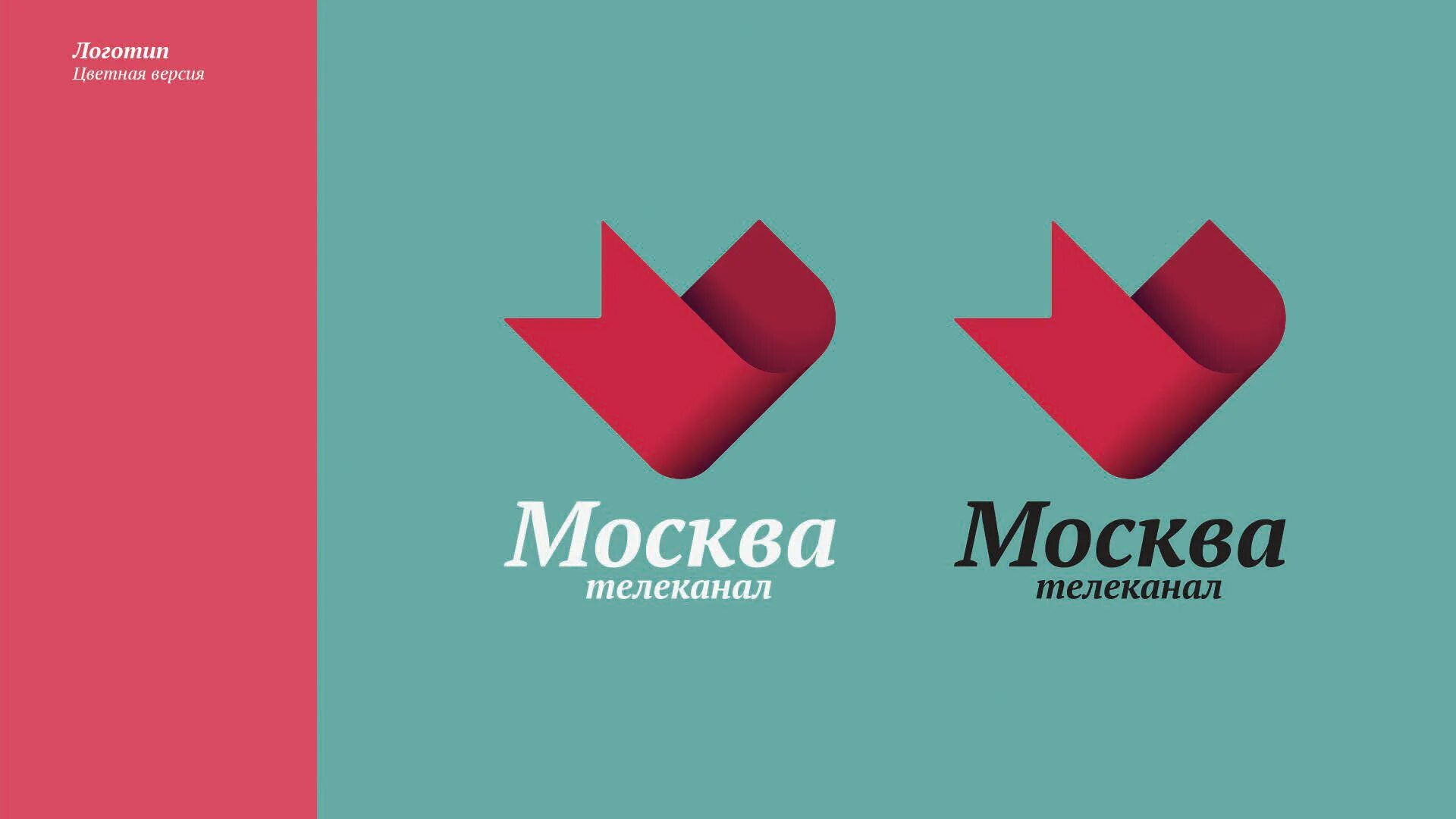 Логотип
Цветная версия

Москва
телеканал

Москва
телеканал